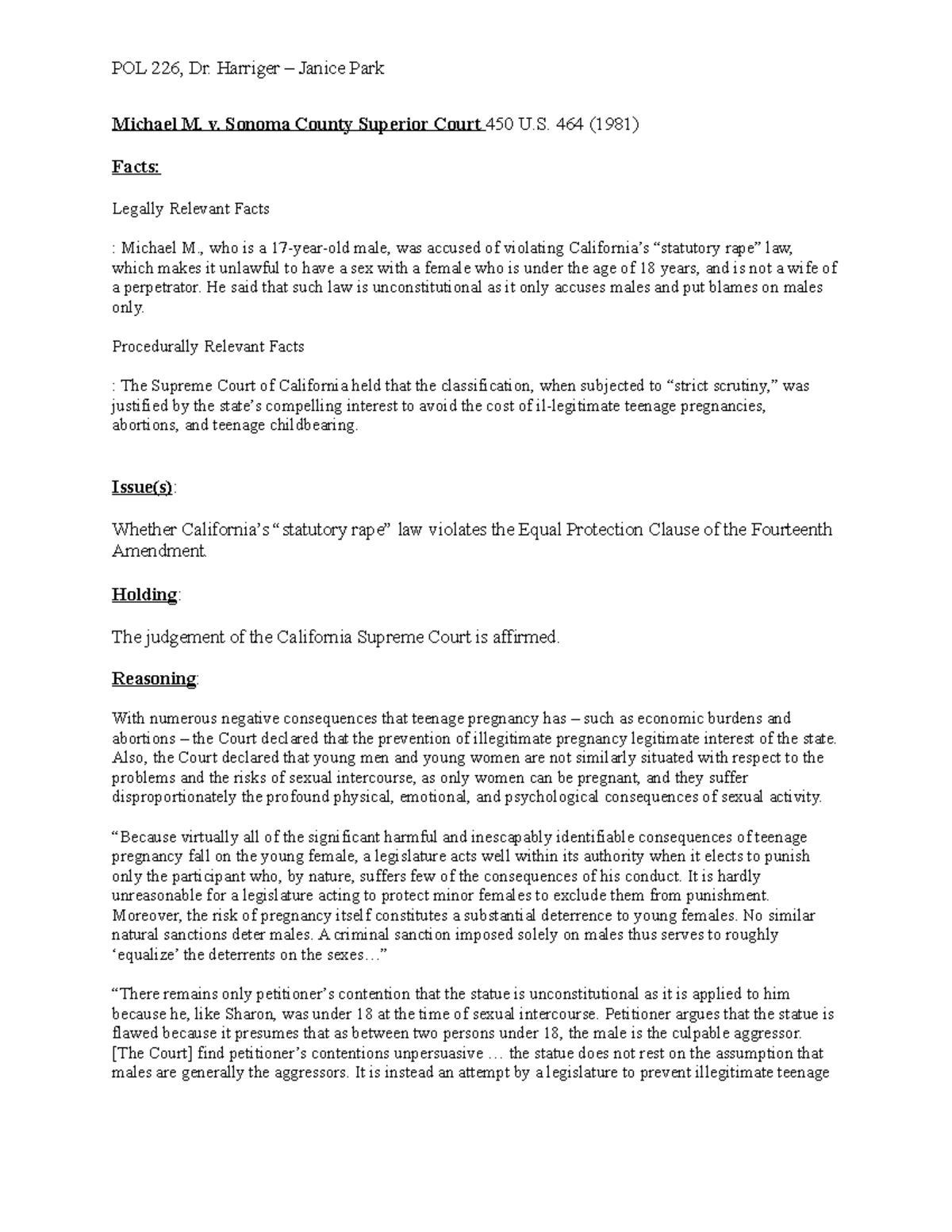 POL 226, Dr. Harriger – Janice Park

Michael M. v. Sonoma County Superior Court 450 U.S. 464 (1981)

Facts:

Legally Relevant Facts

: Michael M., who is a 17-year-old male, was accused of violating California's "statutory rape" law, which makes it unlawful to have a sex with a female who is under the age of 18 years, and is not a wife of a perpetrator. He said that such law is unconstitutional as it only accuses males and put blames on males only.

Procedurally Relevant Facts

: The Supreme Court of California held that the classification, when subjected to "strict scrutiny," was justified by the state's compelling interest to avoid the cost of il-legitimate teenage pregnancies, abortions, and teenage childbearing.

Issue(s):

Whether California's "statutory rape" law violates the Equal Protection Clause of the Fourteenth Amendment.

Holding:

The judgement of the California Supreme Court is affirmed.

Reasoning:

With numerous negative consequences that teenage pregnancy has – such as economic burdens and abortions – the Court declared that the prevention of illegitimate pregnancy legitimate interest of the state. Also, the Court declared that young men and young women are not similarly situated with respect to the problems and the risks of sexual intercourse, as only women can be pregnant, and they suffer disproportionately the profound physical, emotional, and psychological consequences of sexual activity.

"Because virtually all of the significant harmful and inescapably identifiable consequences of teenage pregnancy fall on the young female, a legislature acts well within its authority when it elects to punish only the participant who, by nature, suffers few of the consequences of his conduct. It is hardly unreasonable for a legislature acting to protect minor females to exclude them from punishment. Moreover, the risk of pregnancy itself constitutes a substantial deterrence to young females. No similar natural sanctions deter males. A criminal sanction imposed solely on males thus serves to roughly 'equalize' the deterrents on the sexes…"

"There remains only petitioner's contention that the statue is unconstitutional as it is applied to him because he, like Sharon, was under 18 at the time of sexual intercourse. Petitioner argues that the statue is flawed because it presumes that as between two persons under 18, the male is the culpable aggressor. [The Court] find petitioner's contentions unpersuasive … the statue does not rest on the assumption that males are generally the aggressors. It is instead an attempt by a legislature to prevent illegitimate teenage